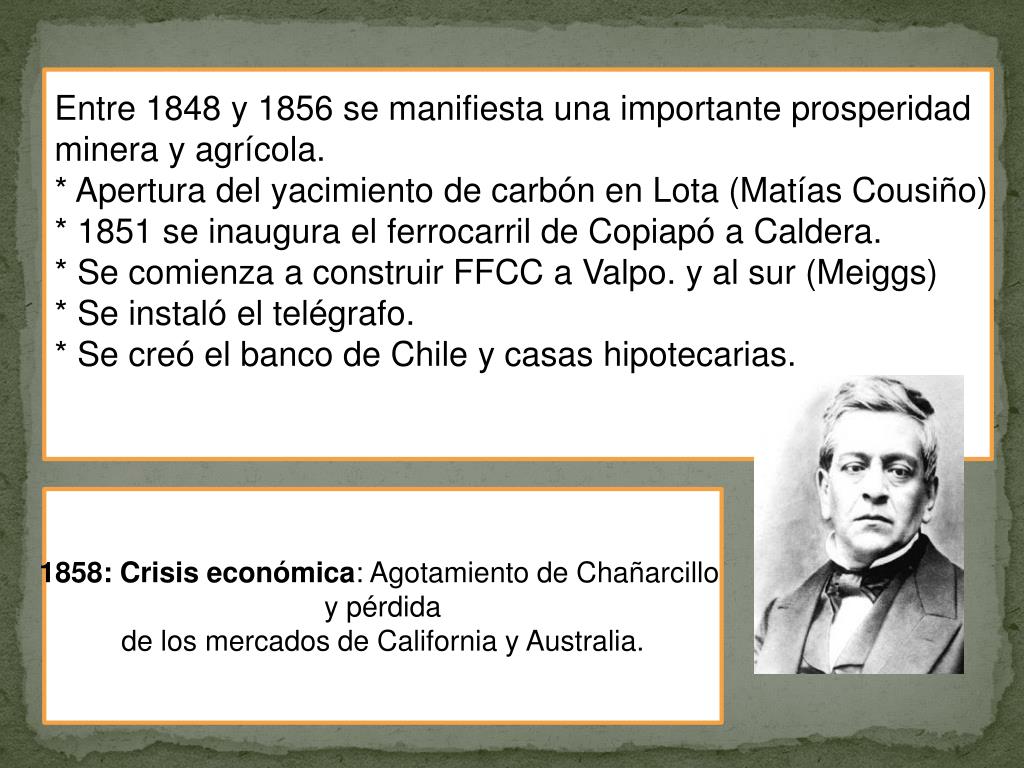 Entre 1848 y 1856 se manifiesta una importante prosperidad minera y agrícola.
* Apertura del yacimiento de carbón en Lota (Matías Cousiño)
* 1851 se inaugura el ferrocarril de Copiapó a Caldera.
* Se comienza a construir FFCC a Valpo. y al sur (Meiggs)
* Se instaló el telégrafo.
* Se creó el banco de Chile y casas hipotecarias.

1858: Crisis económica: Agotamiento de Chañarcillo y pérdida de los mercados de California y Australia.